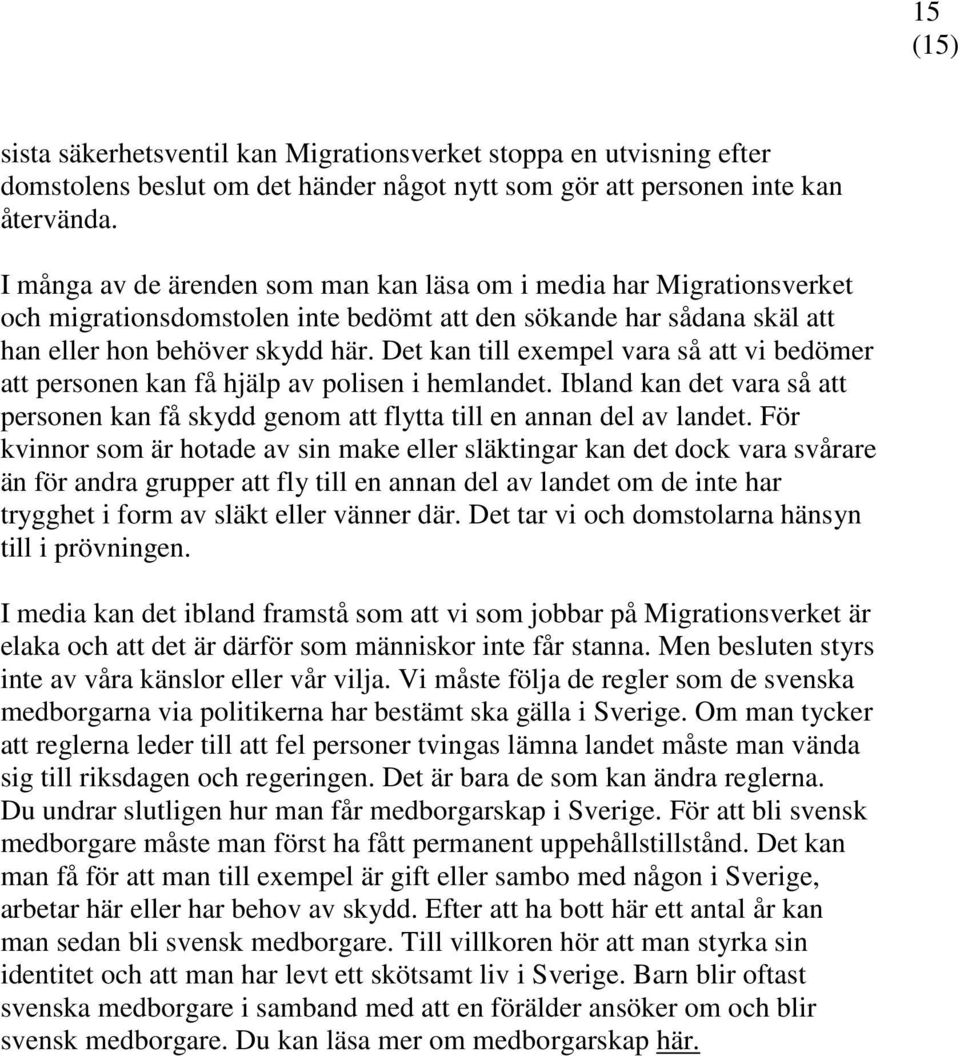 15
(15)

sista säkerhetsventil kan Migrationsverket stoppa en utvisning efter domstolens beslut om det händer något nytt som gör att personen inte kan återvända.

I många av de ärenden som man kan läsa om i media har Migrationsverket och migrationsdomstolen inte bedömt att den sökande har sådana skäl att han eller hon behöver skydd här. Det kan till exempel vara så att vi bedömer att personen kan få hjälp av polisen i hemlandet. Ibland kan det vara så att personen kan få skydd genom att flytta till en annan del av landet. För kvinnor som är hotade av sin make eller släktingar kan det dock vara svårare än för andra grupper att fly till en annan del av landet om de inte har trygghet i form av släkt eller vänner där. Det tar vi och domstolarna hänsyn till i prövningen.

I media kan det ibland framstå som att vi som jobbar på Migrationsverket är elaka och att det är därför som människor inte får stanna. Men besluten styrs inte av våra känslor eller vår vilja. Vi måste följa de regler som de svenska medborgarna via politikerna har bestämt ska gälla i Sverige. Om man tycker att reglerna leder till att fel personer tvingas lämna landet måste man vända sig till riksdagen och regeringen. Det är bara de som kan ändra reglerna.
Du undrar slutligen hur man får medborgarskap i Sverige. För att bli svensk medborgare måste man först ha fått permanent uppehållstillstånd. Det kan man få för att man till exempel är gift eller sambo med någon i Sverige, arbetar här eller har behov av skydd. Efter att ha bott här ett antal år kan man sedan bli svensk medborgare. Till villkoren hör att man styrka sin identitet och att man har levt ett skötsamt liv i Sverige. Barn blir oftast svenska medborgare i samband med att en förälder ansöker om och blir svensk medborgare. Du kan läsa mer om medborgarskap här.